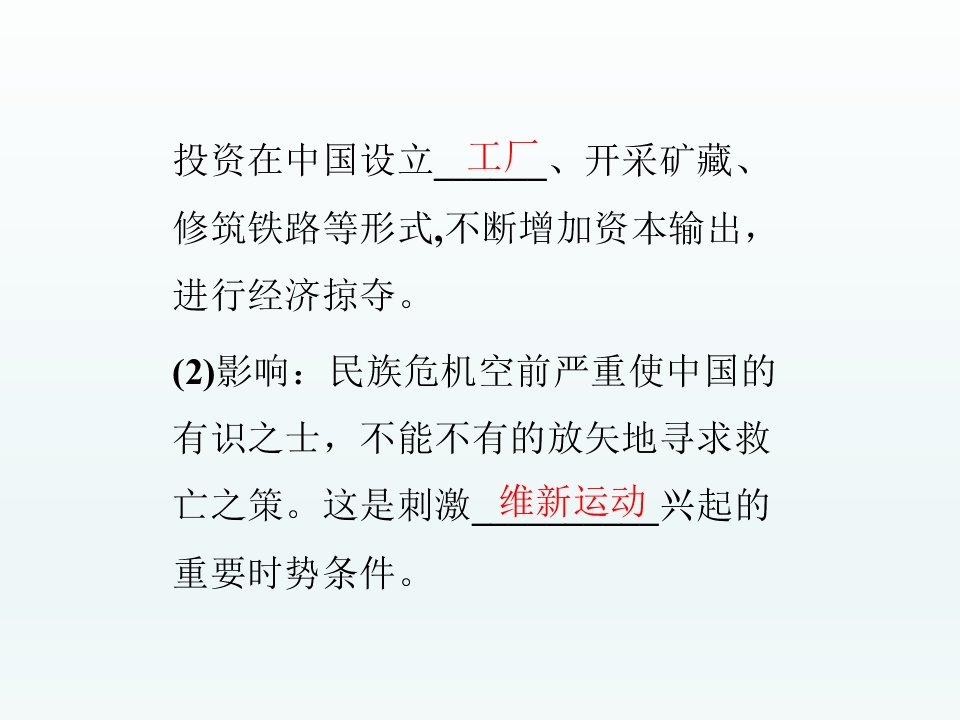 投资在中国设立工厂、开采矿藏、修筑铁路等形式,不断增加资本输出，进行经济掠夺。

(2)影响：民族危机空前严重使中国的有识之士，不能不有的放矢地寻求救亡之策。这是刺激维新运动兴起的重要时势条件。